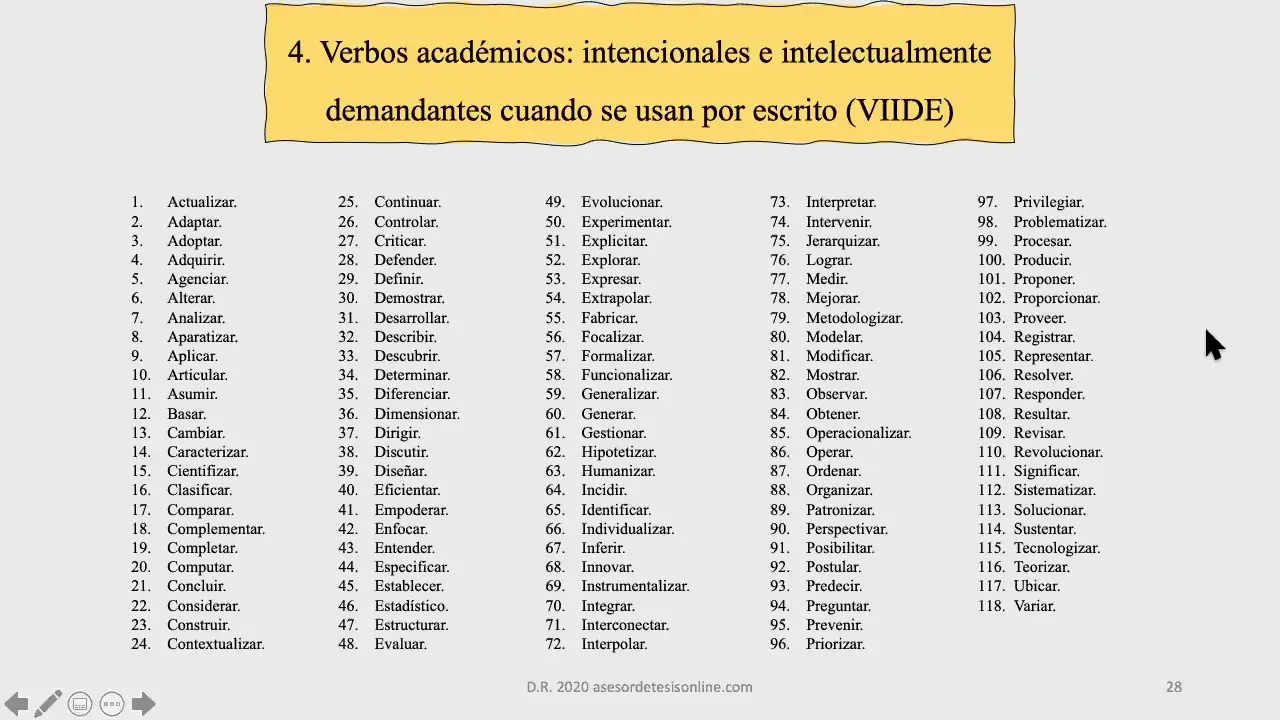 4. Verbos académicos: intencionales e intelectualmente demandantes cuando se usan por escrito (VIIDE)

1. Actualizar.
2. Adaptar.
3. Adoptar.
4. Adquirir.
5. Agenciar.
6. Alterar.
7. Analizar.
8. Aparatizar.
9. Aplicar.
10. Articular.
11. Asumir.
12. Basar.
13. Cambiar.
14. Caracterizar.
15. Cientifizar.
16. Clasificar.
17. Comparar.
18. Complementar.
19. Completar.
20. Computar.
21. Concluir.
22. Considerar.
23. Construir.
24. Contextualizar.

25. Continuar.
26. Controlar.
27. Criticar.
28. Defender.
29. Definir.
30. Demostrar.
31. Desarrollar.
32. Describir.
33. Descubrir.
34. Determinar.
35. Diferenciar.
36. Dimensionar.
37. Dirigir.
38. Discutir.
39. Diseñar.
40. Eficientar.
41. Empoderar.
42. Enfocar.
43. Entender.
44. Especificar.
45. Establecer.
46. Estadístico.
47. Estructurar.
48. Evaluar.

49. Evolucionar.
50. Experimentar.
51. Explicitar.
52. Explorar.
53. Expresar.
54. Extrapolar.
55. Fabricar.
56. Focalizar.
57. Formalizar.
58. Funcionalizar.
59. Generalizar.
60. Generar.
61. Gestionar.
62. Hipotetizar.
63. Humanizar.
64. Incidir.
65. Identificar.
66. Individualizar.
67. Inferir.
68. Innovar.
69. Instrumentalizar.
70. Integrar.
71. Interconectar.
72. Interpolar.

73. Interpretar.
74. Intervenir.
75. Jerarquizar.
76. Lograr.
77. Medir.
78. Mejorar.
79. Metodologizar.
80. Modelar.
81. Modificar.
82. Mostrar.
83. Observar.
84. Obtener.
85. Operacionalizar.
86. Operar.
87. Ordenar.
88. Organizar.
89. Patronizar.
90. Perspectivar.
91. Posibilitar.
92. Postular.
93. Predecir.
94. Preguntar.
95. Prevenir.
96. Priorizar.

97. Privilegiar.
98. Problematizar.
99. Procesar.
100. Producir.
101. Proponer.
102. Proporcionar.
103. Proveer.
104. Registrar.
105. Representar.
106. Resolver.
107. Responder.
108. Resultar.
109. Revisar.
110. Revolucionar.
111. Significar.
112. Sistematizar.
113. Solucionar.
114. Sustentar.
115. Tecnologizar.
116. Teorizar.
117. Ubicar.
118. Variar.

D.R. 2020 asesordetesisonline.com

28